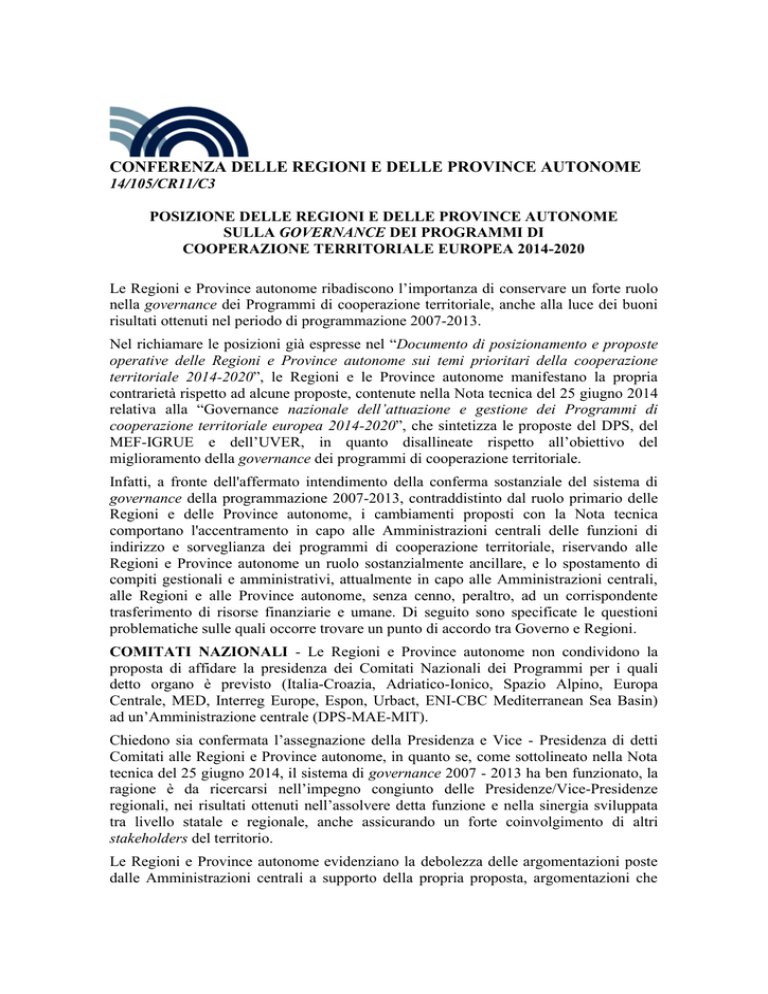 CONFERENZA DELLE REGIONI E DELLE PROVINCE AUTONOME
14/105/CR11/C3

POSIZIONE DELLE REGIONI E DELLE PROVINCE AUTONOME SULLA GOVERNANCE DEI PROGRAMMI DI COOPERAZIONE TERRITORIALE EUROPEA 2014-2020

Le Regioni e Province autonome ribadiscono l'importanza di conservare un forte ruolo nella governance dei Programmi di cooperazione territoriale, anche alla luce dei buoni risultati ottenuti nel periodo di programmazione 2007-2013.

Nel richiamare le posizioni già espresse nel "Documento di posizionamento e proposte operative delle Regioni e Province autonome sui temi prioritari della cooperazione territoriale 2014-2020", le Regioni e le Province autonome manifestano la propria contrarietà rispetto ad alcune proposte, contenute nella Nota tecnica del 25 giugno 2014 relativa alla "Governance nazionale dell'attuazione e gestione dei Programmi di cooperazione territoriale europea 2014-2020", che sintetizza le proposte del DPS, del MEF-IGRUE e dell'UVER, in quanto disallineate rispetto all'obiettivo del miglioramento della governance dei programmi di cooperazione territoriale.

Infatti, a fronte dell'affermato intendimento della conferma sostanziale del sistema di governance della programmazione 2007-2013, contraddistinto dal ruolo primario delle Regioni e delle Province autonome, i cambiamenti proposti con la Nota tecnica comportano l'accentramento in capo alle Amministrazioni centrali delle funzioni di indirizzo e sorveglianza dei programmi di cooperazione territoriale, riservando alle Regioni e Province autonome un ruolo sostanzialmente ancillare, e lo spostamento di compiti gestionali e amministrativi, attualmente in capo alle Amministrazioni centrali, alle Regioni e alle Province autonome, senza cenno, peraltro, ad un corrispondente trasferimento di risorse finanziarie e umane. Di seguito sono specificate le questioni problematiche sulle quali occorre trovare un punto di accordo tra Governo e Regioni.

COMITATI NAZIONALI - Le Regioni e Province autonome non condividono la proposta di affidare la presidenza dei Comitati Nazionali dei Programmi per i quali detto organo è previsto (Italia-Croazia, Adriatico-Ionico, Spazio Alpino, Europa Centrale, MED, Interreg Europe, Espon, Urbact, ENI-CBC Mediterranean Sea Basin) ad un'Amministrazione centrale (DPS-MAE-MIT).

Chiedono sia confermata l'assegnazione della Presidenza e Vice - Presidenza di detti Comitati alle Regioni e Province autonome, in quanto se, come sottolineato nella Nota tecnica del 25 giugno 2014, il sistema di governance 2007 - 2013 ha ben funzionato, la ragione è da ricercarsi nell'impegno congiunto delle Presidenze/Vice-Presidenze regionali, nei risultati ottenuti nell'assolvere detta funzione e nella sinergia sviluppata tra livello statale e regionale, anche assicurando un forte coinvolgimento di altri stakeholders del territorio.

Le Regioni e Province autonome evidenziano la debolezza delle argomentazioni poste dalle Amministrazioni centrali a supporto della propria proposta, argomentazioni che